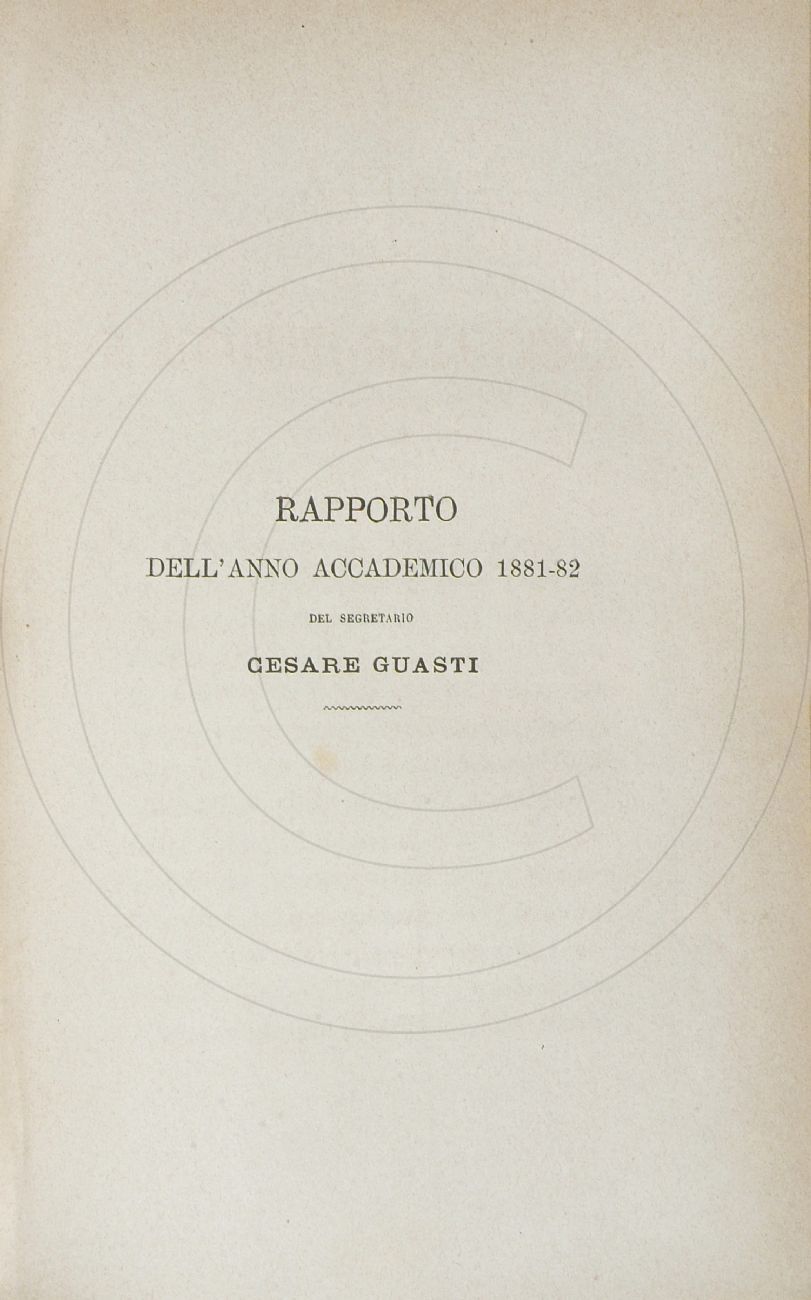 RAPPORTO

DELL'ANNO ACCADEMICO 1881-82

DEL SEGRETARIO

CESARE GUASTI